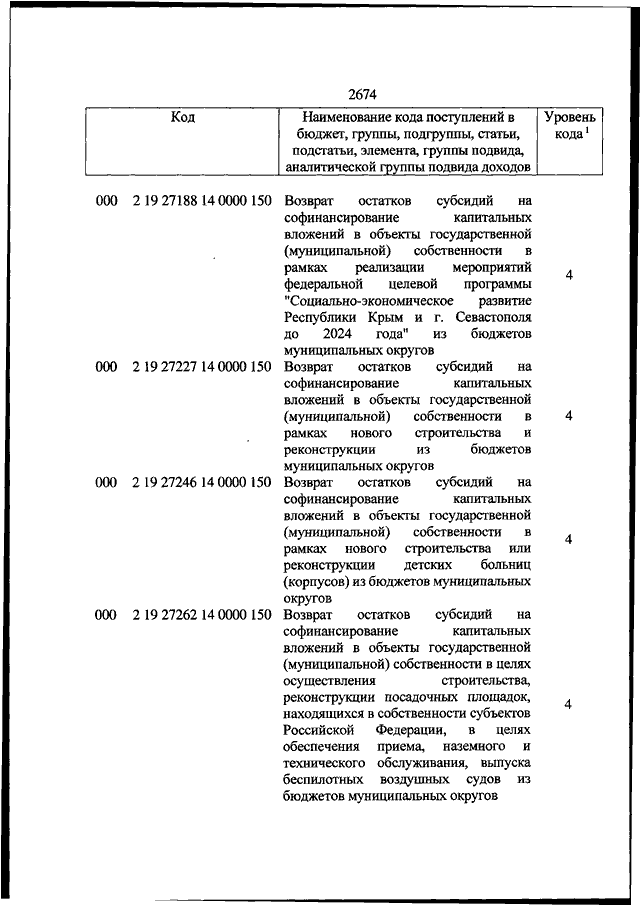 2674

| Код | Наименование кода поступлений в бюджет, группы, подгруппы, статьи, подстатьи, элемента, группы подвида, аналитической группы подвида доходов | Уровень кода $^1$ |
|---|---|---|
| 000 2 19 27188 14 0000 150 | Возврат остатков субсидий на софинансирование капитальных вложений в объекты государственной (муниципальной) собственности в рамках реализации мероприятий федеральной целевой программы "Социально-экономическое развитие Республики Крым и г. Севастополя до 2024 года" из бюджетов муниципальных округов | 4 |
| 000 2 19 27227 14 0000 150 | Возврат остатков субсидий на софинансирование капитальных вложений в объекты государственной (муниципальной) собственности в рамках нового строительства и реконструкции из бюджетов муниципальных округов | 4 |
| 000 2 19 27246 14 0000 150 | Возврат остатков субсидий на софинансирование капитальных вложений в объекты государственной (муниципальной) собственности в рамках нового строительства или реконструкции детских больниц (корпусов) из бюджетов муниципальных округов | 4 |
| 000 2 19 27262 14 0000 150 | Возврат остатков субсидий на софинансирование капитальных вложений в объекты государственной (муниципальной) собственности в целях осуществления строительства, реконструкции посадочных площадок, находящихся в собственности субъектов Российской Федерации, в целях обеспечения приема, наземного и технического обслуживания, выпуска беспилотных воздушных судов из бюджетов муниципальных округов | 4 |